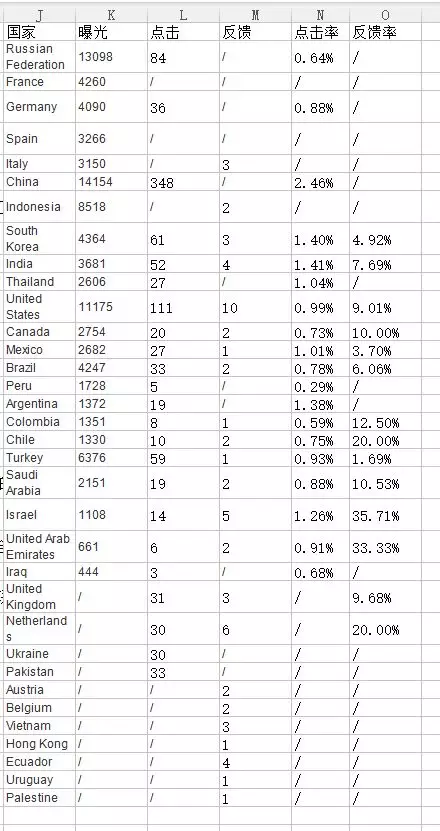 | J | K | L | M | N | O |
|---|---|---|---|---|---|
| 国家 | 曝光 | 点击 | 反馈 | 点击率 | 反馈率 |
| Russian Federation | 13098 | 84 | / | 0.64% | / |
| France | 4260 | / | / | / | / |
| Germany | 4090 | 36 | / | 0.88% | / |
| Spain | 3266 | / | / | / | / |
| Italy | 3150 | / | 3 | / | / |
| China | 14154 | 348 | / | 2.46% | / |
| Indonesia | 8518 | / | 2 | / | / |
| South Korea | 4364 | 61 | 3 | 1.40% | 4.92% |
| India | 3681 | 52 | 4 | 1.41% | 7.69% |
| Thailand | 2606 | 27 | / | 1.04% | / |
| United States | 11175 | 111 | 10 | 0.99% | 9.01% |
| Canada | 2754 | 20 | 2 | 0.73% | 10.00% |
| Mexico | 2682 | 27 | 1 | 1.01% | 3.70% |
| Brazil | 4247 | 33 | 2 | 0.78% | 6.06% |
| Peru | 1728 | 5 | / | 0.29% | / |
| Argentina | 1372 | 19 | / | 1.38% | / |
| Colombia | 1351 | 8 | 1 | 0.59% | 12.50% |
| Chile | 1330 | 10 | 2 | 0.75% | 20.00% |
| Turkey | 6376 | 59 | 1 | 0.93% | 1.69% |
| Saudi Arabia | 2151 | 19 | 2 | 0.88% | 10.53% |
| Israel | 1108 | 14 | 5 | 1.26% | 35.71% |
| United Arab Emirates | 661 | 6 | 2 | 0.91% | 33.33% |
| Iraq | 444 | 3 | / | 0.68% | / |
| United Kingdom | / | 31 | 3 | / | 9.68% |
| Netherlands | / | 30 | 6 | / | 20.00% |
| Ukraine | / | 30 | / | / | / |
| Pakistan | / | 33 | / | / | / |
| Austria | / | / | 2 | / | / |
| Belgium | / | / | 2 | / | / |
| Vietnam | / | / | 3 | / | / |
| Hong Kong | / | / | 1 | / | / |
| Ecuador | / | / | 4 | / | / |
| Uruguay | / | / | 1 | / | / |
| Palestine | / | / | 1 | / | / |